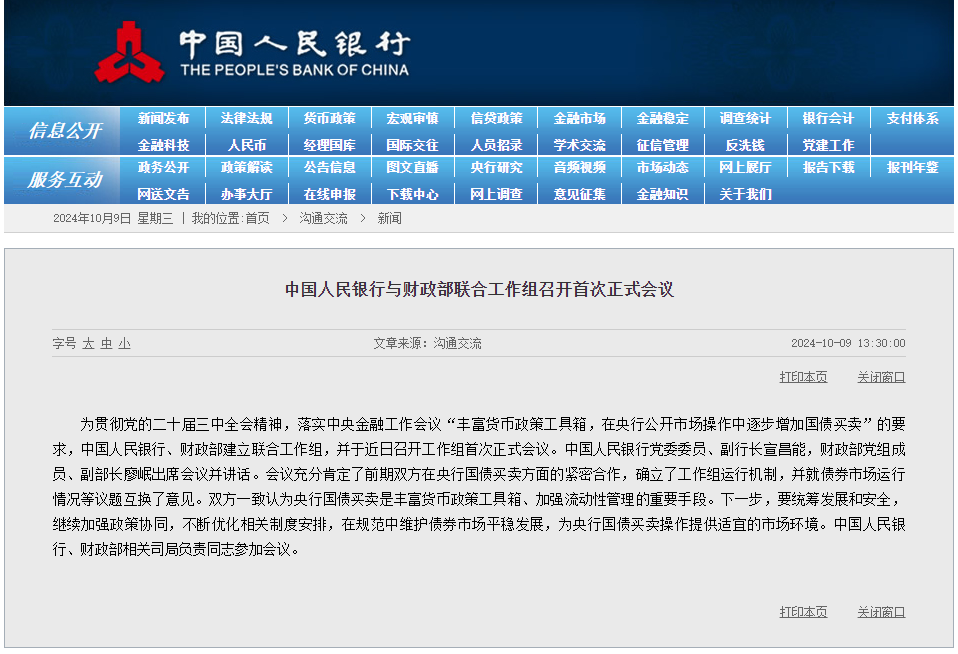 中国人民银行
THE PEOPLE'S BANK OF CHINA

信息公开

新闻发布 法律法规 货币政策 宏观审慎 信贷政策 金融市场 金融稳定 调查统计 银行会计 支付体系
金融科技 人民币 经理国库 国际交往 人员招录 学术交流 征信管理 反洗钱 党建工作

服务互动

政务公开 政策解读 公告信息 图文直播 央行研究 音频视频 市场动态 网上展厅 报告下载 报刊年鉴
网送文告 办事大厅 在线申报 下载中心 网上调查 意见征集 金融知识 关于我们

2024年10月9日 星期三 | 我的位置:首页 > 沟通交流 > 新闻

中国人民银行与财政部联合工作组召开首次正式会议

字号 大 中 小 文章来源：沟通交流 2024-10-09 13:30:00

打印本页 关闭窗口

为贯彻党的二十届三中全会精神，落实中央金融工作会议“丰富货币政策工具箱，在央行公开市场操作中逐步增加国债买卖”的要求，中国人民银行、财政部建立联合工作组，并于近日召开工作组首次正式会议。中国人民银行党委委员、副行长宣昌能，财政部党组成员、副部长廖岷出席会议并讲话。会议充分肯定了前期双方在央行国债买卖方面的紧密合作，确立了工作组运行机制，并就债券市场运行情况等议题互换了意见。双方一致认为央行国债买卖是丰富货币政策工具箱、加强流动性管理的重要手段。下一步，要统筹发展和安全，继续加强政策协同，不断优化相关制度安排，在规范中维护债券市场平稳发展，为央行国债买卖操作提供适宜的市场环境。中国人民银行、财政部相关司局负责同志参加会议。

打印本页 关闭窗口